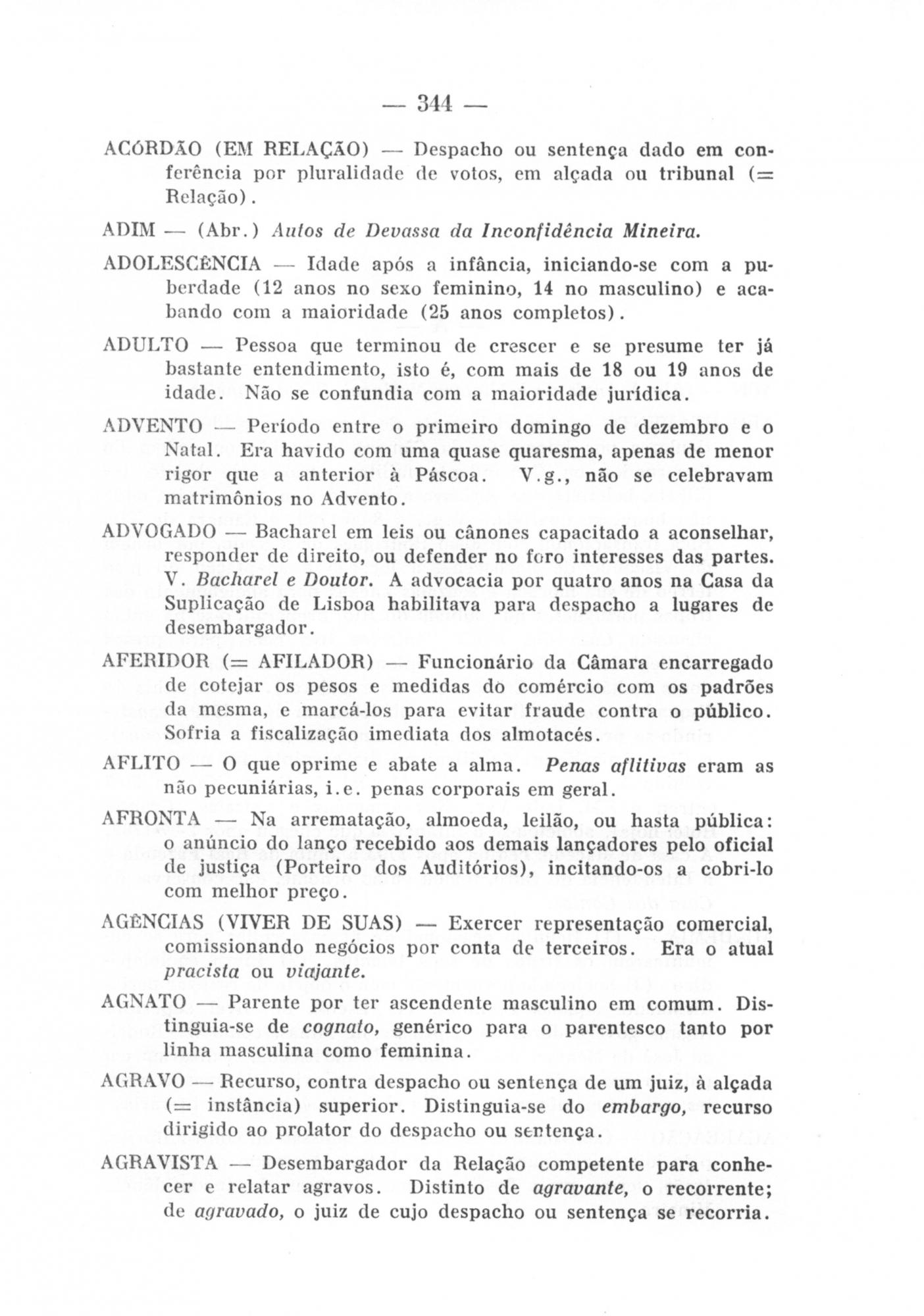 — 344 —

ACÓRDÃO (EM RELAÇÃO) — Despacho ou sentença dado em conferência por pluralidade de votos, em alçada ou tribunal (= Relação).

ADIM — (Abr.) Autos de Devassa da Inconfidência Mineira.

ADOLESCÊNCIA — Idade após a infância, iniciando-se com a puberdade (12 anos no sexo feminino, 14 no masculino) e acabando com a maioridade (25 anos completos).

ADULTO — Pessoa que terminou de crescer e se presume ter já bastante entendimento, isto é, com mais de 18 ou 19 anos de idade. Não se confundia com a maioridade jurídica.

ADVENTO — Período entre o primeiro domingo de dezembro e o Natal. Era havido com uma quase quaresma, apenas de menor rigor que a anterior à Páscoa. V.g., não se celebravam matrimônios no Advento.

ADVOGADO — Bacharel em leis ou cânones capacitado a aconselhar, responder de direito, ou defender no foro interesses das partes. V. Bacharel e Doutor. A advocacia por quatro anos na Casa da Suplicação de Lisboa habilitava para despacho a lugares de desembargador.

AFERIDOR (= AFILADOR) — Funcionário da Câmara encarregado de cotejar os pesos e medidas do comércio com os padrões da mesma, e marcá-los para evitar fraude contra o público. Sofria a fiscalização imediata dos almotacés.

AFLITO — O que oprime e abate a alma. Penas aflitivas eram as não pecuniárias, i.e. penas corporais em geral.

AFRONTA — Na arrematação, almoeda, leilão, ou hasta pública: o anúncio do lanço recebido aos demais lançadores pelo oficial de justiça (Porteiro dos Auditórios), incitando-os a cobri-lo com melhor preço.

AGÊNCIAS (VIVER DE SUAS) — Exercer representação comercial, comissionando negócios por conta de terceiros. Era o atual pracista ou viajante.

AGNATO — Parente por ter ascendente masculino em comum. Distinguia-se de cognato, genérico para o parentesco tanto por linha masculina como feminina.

AGRAVO — Recurso, contra despacho ou sentença de um juiz, à alçada (= instância) superior. Distinguia-se do embargo, recurso dirigido ao prolator do despacho ou sentença.

AGRAVISTA — Desembargador da Relação competente para conhecer e relatar agravos. Distinto de agravante, o recorrente; de agravado, o juiz de cujo despacho ou sentença se recorria.